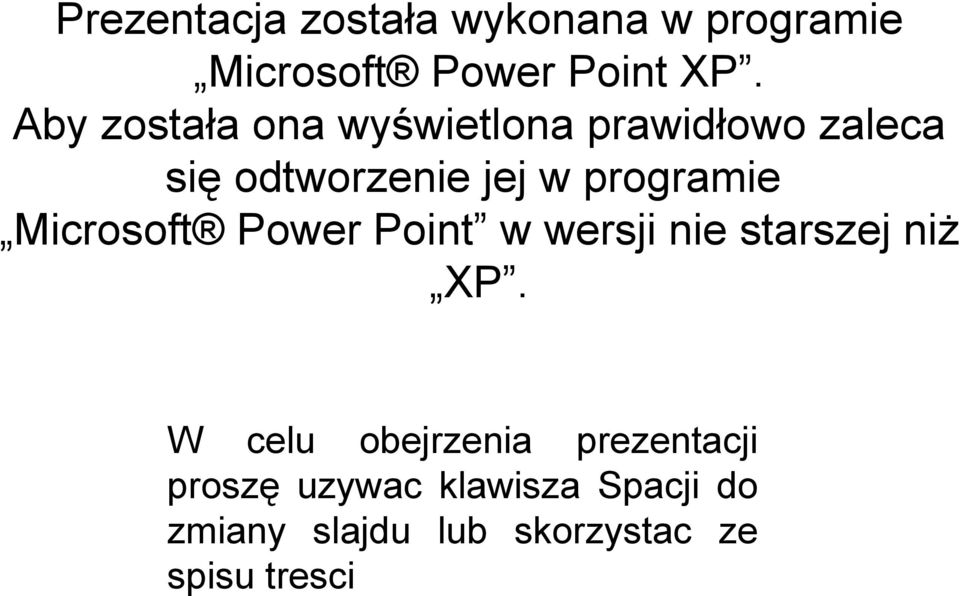 Prezentacja została wykonana w programie „Microsoft® Power Point XP”. Aby została ona wyświetlona prawidłowo zaleca się odtworzenie jej w programie „Microsoft® Power Point” w wersji nie starszej niż „XP”.

W celu obejrzenia prezentacji proszę uzywac klawisza Spacji do zmiany slajdu lub skorzystac ze spisu tresci